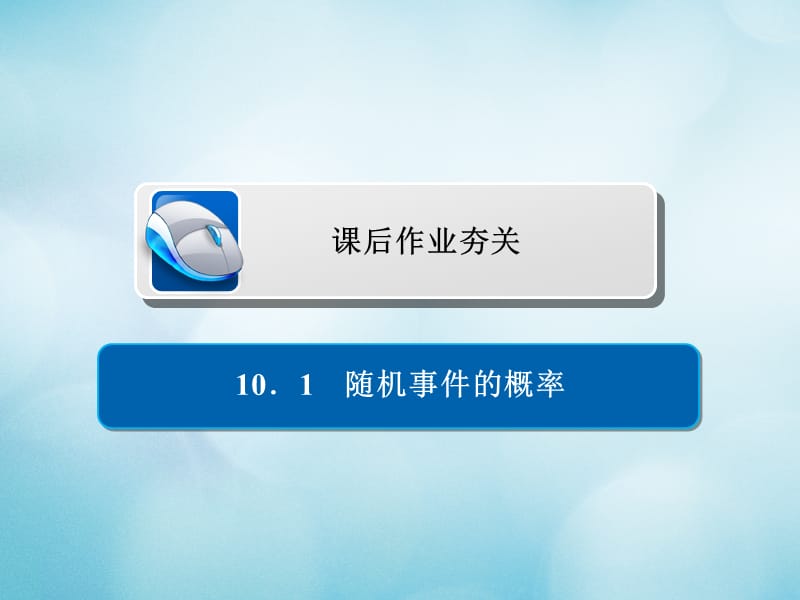 课后作业夯关

10．1　随机事件的概率